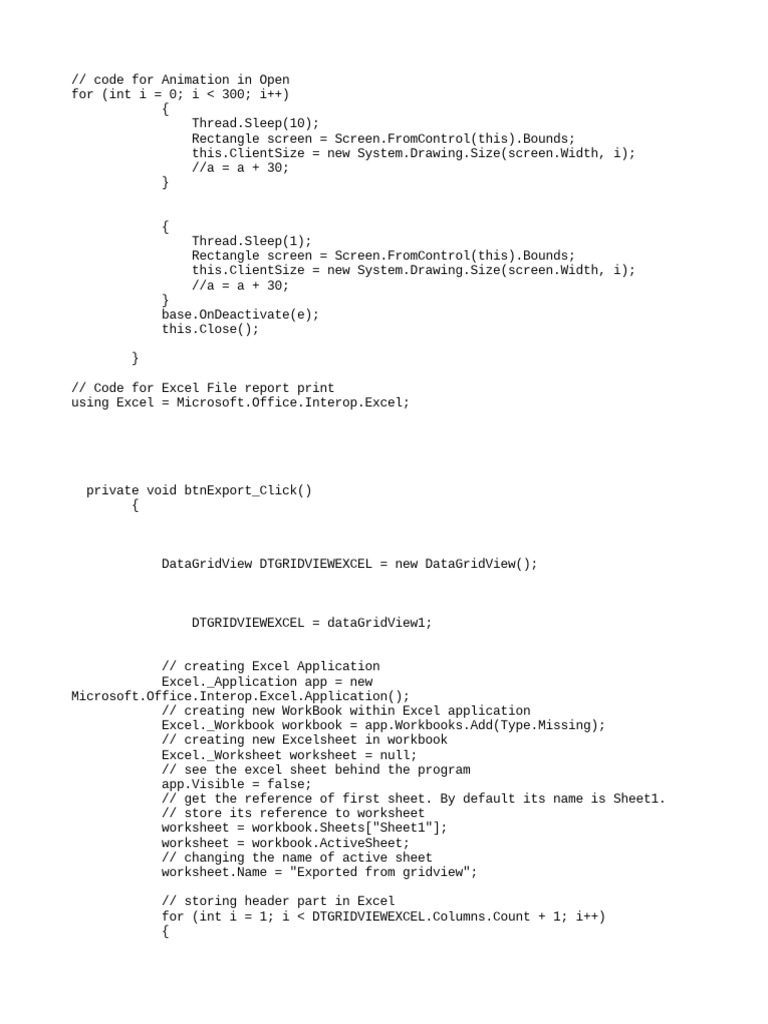 // code for Animation in Open
for (int i = 0; i < 300; i++)
            {
                Thread.Sleep(10);
                Rectangle screen = Screen.FromControl(this).Bounds;
                this.ClientSize = new System.Drawing.Size(screen.Width, i);
                //a = a + 30;
            }

            {
                Thread.Sleep(1);
                Rectangle screen = Screen.FromControl(this).Bounds;
                this.ClientSize = new System.Drawing.Size(screen.Width, i);
                //a = a + 30;
            }
            base.OnDeactivate(e);
            this.Close();

        }

// Code for Excel File report print
using Excel = Microsoft.Office.Interop.Excel;

  private void btnExport_Click()
        {

            DataGridView DTGRIDVIEWEXCEL = new DataGridView();

                DTGRIDVIEWEXCEL = dataGridView1;

            // creating Excel Application
            Excel._Application app = new
Microsoft.Office.Interop.Excel.Application();
            // creating new WorkBook within Excel application
            Excel._Workbook workbook = app.Workbooks.Add(Type.Missing);
            // creating new Excelsheet in workbook
            Excel._Worksheet worksheet = null;
            // see the excel sheet behind the program
            app.Visible = false;
            // get the reference of first sheet. By default its name is Sheet1.
            // store its reference to worksheet
            worksheet = workbook.Sheets["Sheet1"];
            worksheet = workbook.ActiveSheet;
            // changing the name of active sheet
            worksheet.Name = "Exported from gridview";

            // storing header part in Excel
            for (int i = 1; i < DTGRIDVIEWEXCEL.Columns.Count + 1; i++)
            {